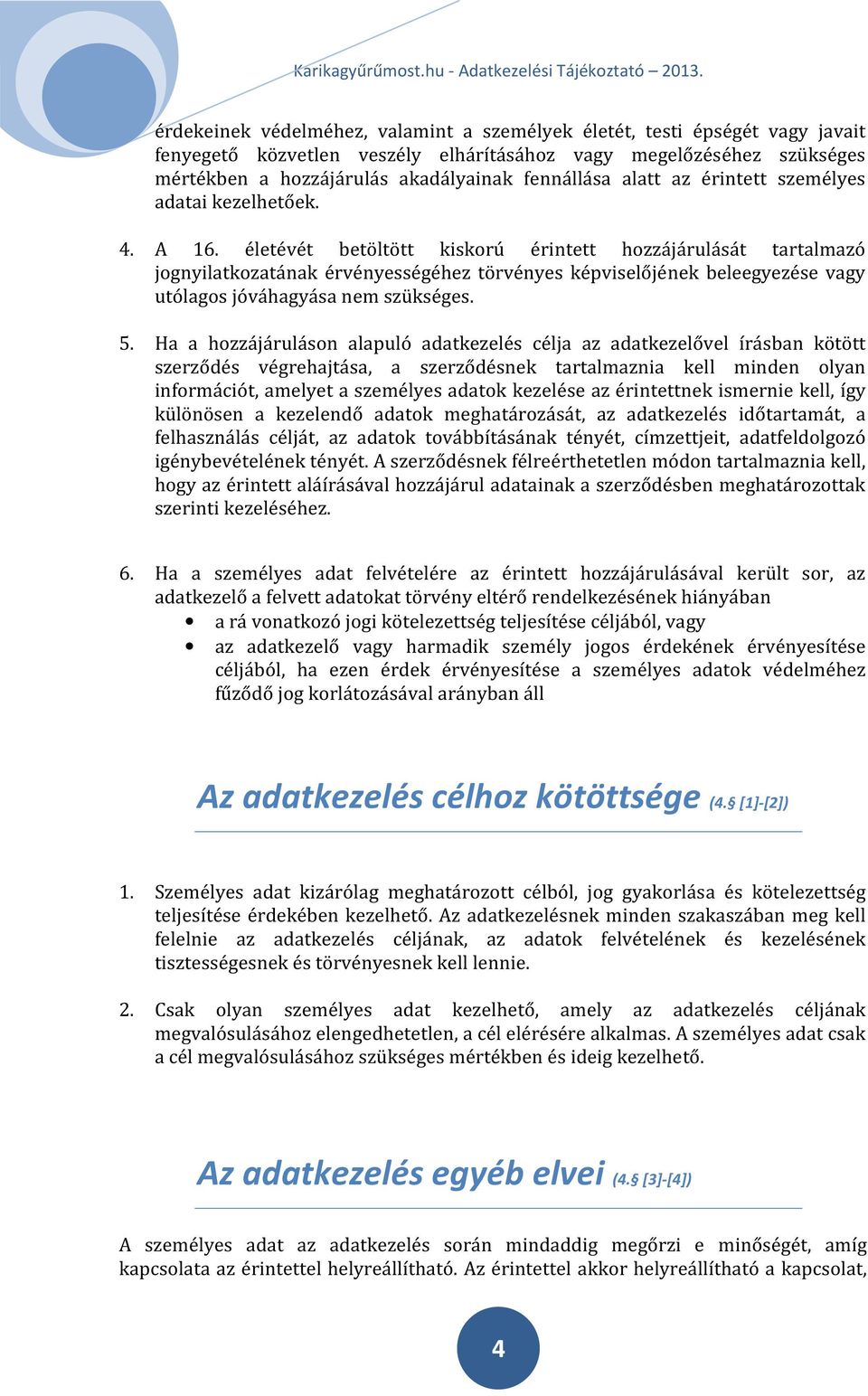 Karikagyűrűmost.hu - Adatkezelési Tájékoztató – 2013.

érdekeinek védelméhez, valamint a személyek életét, testi épségét vagy javait fenyegető közvetlen veszély elhárításához vagy megelőzéséhez szükséges mértékben a hozzájárulás akadályainak fennállása alatt az érintett személyes adatai kezelhetőek.

4. A 16. életévét betöltött kiskorú érintett hozzájárulását tartalmazó jognyilatkozatának érvényességéhez törvényes képviselőjének beleegyezése vagy utólagos jóváhagyása nem szükséges.

5. Ha a hozzájáruláson alapuló adatkezelés célja az adatkezelővel írásban kötött szerződés végrehajtása, a szerződésnek tartalmaznia kell minden olyan információt, amelyet a személyes adatok kezelése az érintettnek ismernie kell, így különösen a kezelendő adatok meghatározását, az adatkezelés időtartamát, a felhasználás célját, az adatok továbbításának tényét, címzettjeit, adatfeldolgozó igénybevételének tényét. A szerződésnek félreérthetetlen módon tartalmaznia kell, hogy az érintett aláírásával hozzájárul adatainak a szerződésben meghatározottak szerinti kezeléséhez.

6. Ha a személyes adat felvételére az érintett hozzájárulásával került sor, az adatkezelő a felvett adatokat törvény eltérő rendelkezésének hiányában
• a rá vonatkozó jogi kötelezettség teljesítése céljából, vagy
• az adatkezelő vagy harmadik személy jogos érdekének érvényesítése céljából, ha ezen érdek érvényesítése a személyes adatok védelméhez fűződő jog korlátozásával arányban áll

Az adatkezelés célhoz kötöttsége (4.§ [1]-[2])

1. Személyes adat kizárólag meghatározott célból, jog gyakorlása és kötelezettség teljesítése érdekében kezelhető. Az adatkezelésnek minden szakaszában meg kell felelnie az adatkezelés céljának, az adatok felvételének és kezelésének tisztességesnek és törvényesnek kell lennie.

2. Csak olyan személyes adat kezelhető, amely az adatkezelés céljának megvalósulásához elengedhetetlen, a cél elérésére alkalmas. A személyes adat csak a cél megvalósulásához szükséges mértékben és ideig kezelhető.

Az adatkezelés egyéb elvei (4.§ [3]-[4])

A személyes adat az adatkezelés során mindaddig megőrzi e minőségét, amíg kapcsolata az érintettel helyreállítható. Az érintettel akkor helyreállítható a kapcsolat,

4